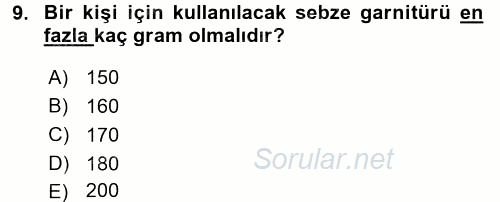 9. Bir kişi için kullanılacak sebze garnitürü en fazla kaç gram olmalıdır?

A) 150
B) 160
C) 170
D) 180
E) 200

Sorular.net